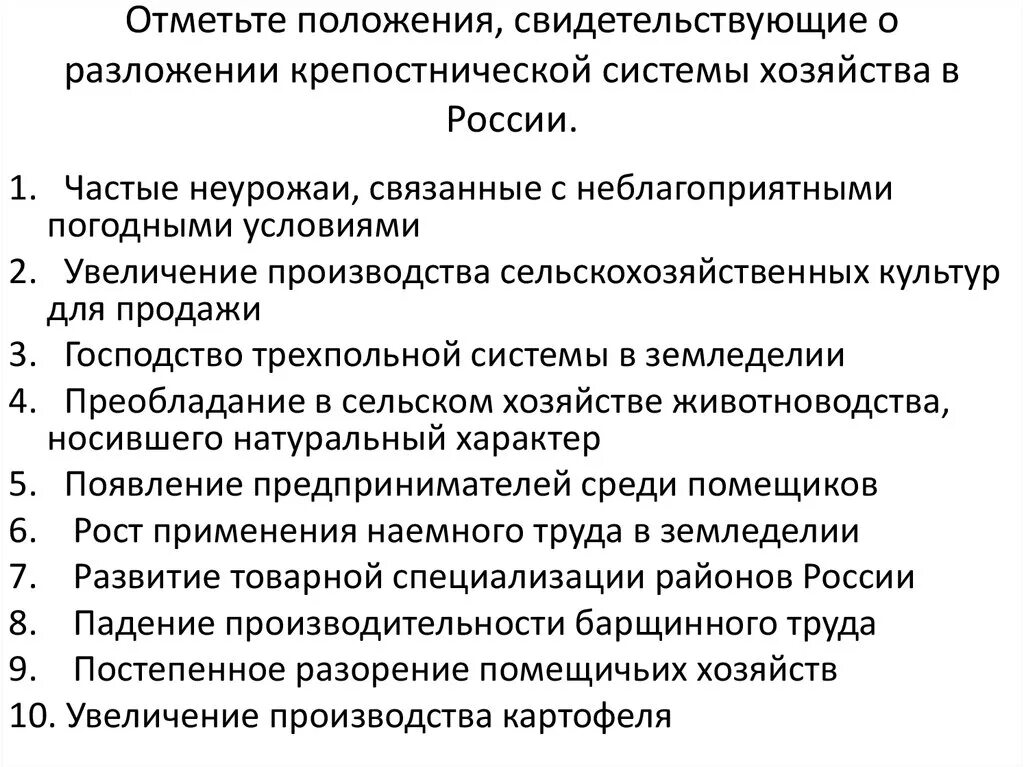 Отметьте положения, свидетельствующие о разложении крепостнической системы хозяйства в России.

1. Частые неурожаи, связанные с неблагоприятными погодными условиями
2. Увеличение производства сельскохозяйственных культур для продажи
3. Господство трехпольной системы в земледелии
4. Преобладание в сельском хозяйстве животноводства, носившего натуральный характер
5. Появление предпринимателей среди помещиков
6. Рост применения наемного труда в земледелии
7. Развитие товарной специализации районов России
8. Падение производительности барщинного труда
9. Постепенное разорение помещичьих хозяйств
10. Увеличение производства картофеля